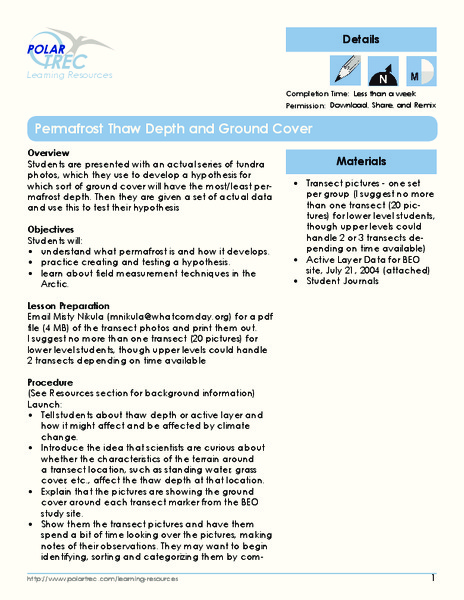 POLAR TREC
Learning Resources

Details

N M

Completion Time: Less than a week
Permission: Download, Share, and Remix

Permafrost Thaw Depth and Ground Cover

Overview
Students are presented with an actual series of tundra photos, which they use to develop a hypothesis for which sort of ground cover will have the most/least permafrost depth. Then they are given a set of actual data and use this to test their hypothesis

Objectives
Students will:
• understand what permafrost is and how it develops.
• practice creating and testing a hypothesis.
• learn about field measurement techniques in the Arctic.

Lesson Preparation
Email Misty Nikula (mnikula@whatcomday.org) for a pdf file (4 MB) of the transect photos and print them out. I suggest no more than one transect (20 pictures) for lower level students, though upper levels could handle 2 transects depending on time available

Procedure
(See Resources section for background information)
Launch:
• Tell students about thaw depth or active layer and how it might affect and be affected by climate change.
• Introduce the idea that scientists are curious about whether the characteristics of the terrain around a transect location, such as standing water, grass cover, etc., affect the thaw depth at that location.
• Explain that the pictures are showing the ground cover around each transect marker from the BEO study site.
• Show them the transect pictures and have them spend a bit of time looking over the pictures, making notes of their observations. They may want to begin identifying, sorting and categorizing them by com-

Materials
• Transect pictures - one set per group (I suggest no more than one transect (20 pictures) for lower level students, though upper levels could handle 2 or 3 transects depending on time available)
• Active Layer Data for BEO site, July 21, 2004 (attached)
• Student Journals

http://www.polartrec.com/learning-resources
1